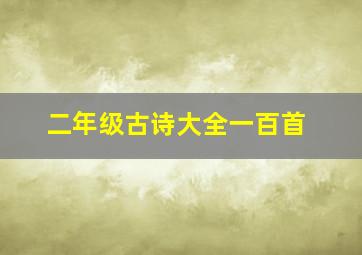 二年级古诗大全一百首